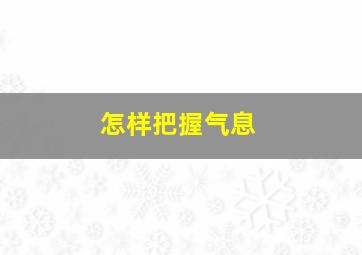 怎样把握气息